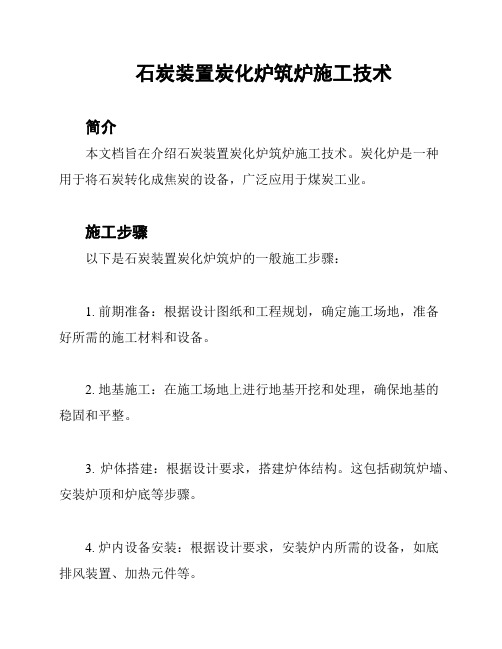 石炭装置炭化炉筑炉施工技术

简介

本文档旨在介绍石炭装置炭化炉筑炉施工技术。炭化炉是一种用于将石炭转化成焦炭的设备，广泛应用于煤炭工业。

施工步骤

以下是石炭装置炭化炉筑炉的一般施工步骤：

1. 前期准备：根据设计图纸和工程规划，确定施工场地，准备好所需的施工材料和设备。

2. 地基施工：在施工场地上进行地基开挖和处理，确保地基的稳固和平整。

3. 炉体搭建：根据设计要求，搭建炉体结构。这包括砌筑炉墙、安装炉顶和炉底等步骤。

4. 炉内设备安装：根据设计要求，安装炉内所需的设备，如底排风装置、加热元件等。